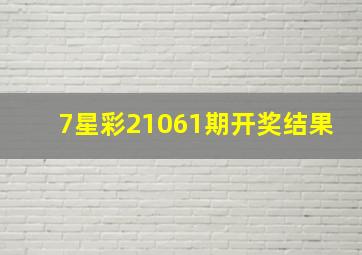 7星彩21061期开奖结果